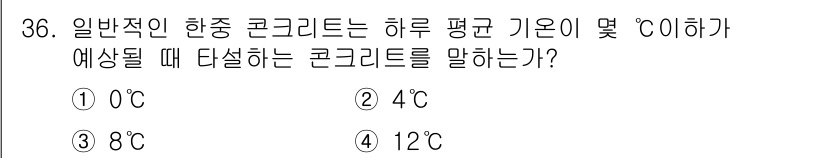 36. 일반적인 한중 콘크리트는 하루 평균 기온이 몇 ℃이하가 예상될 때 타설하는 콘크리트를 말하는가?

① 0℃
② 4℃
③ 8℃
④ 12℃